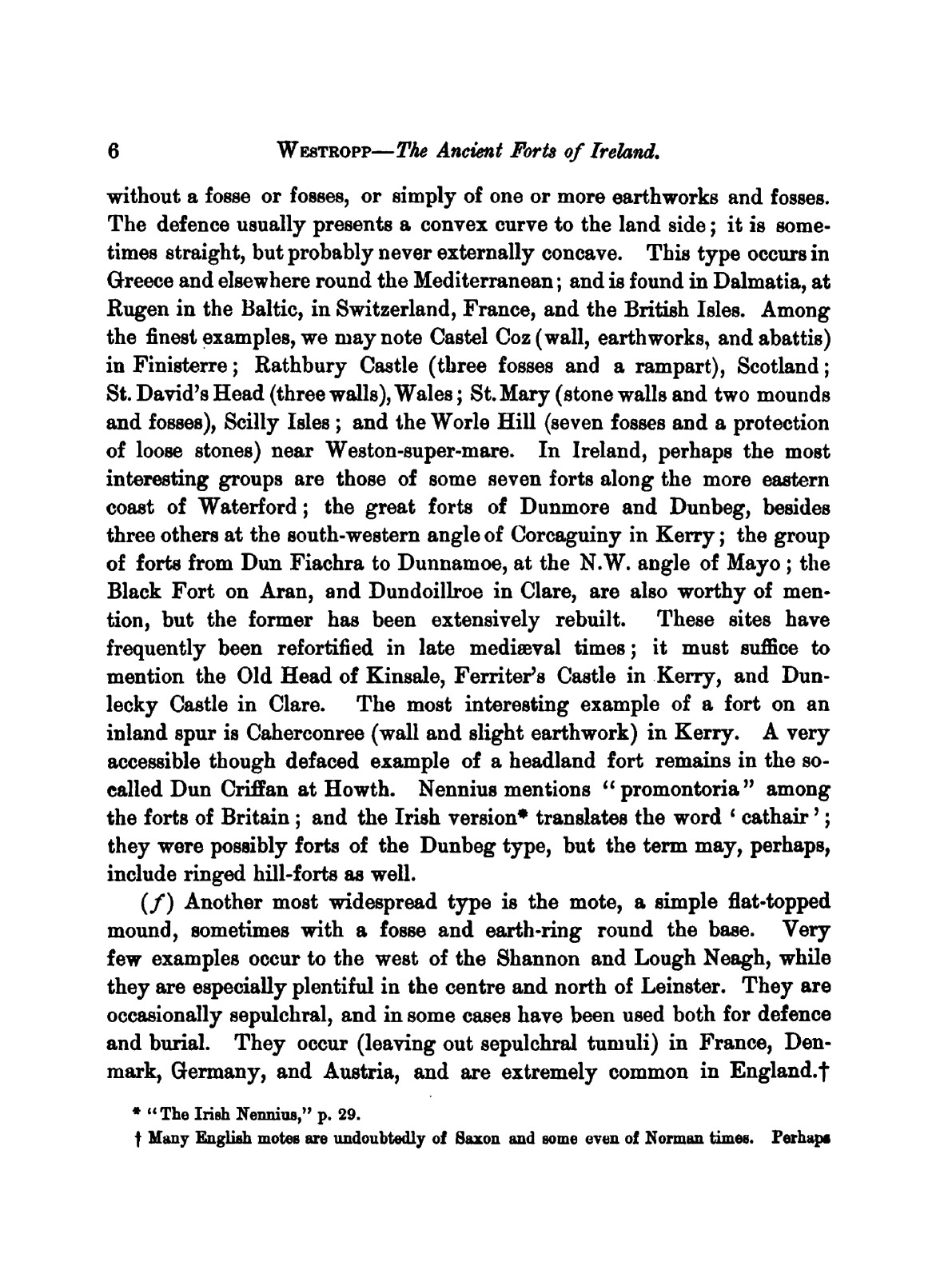 6 WESTROPP—The Ancient Forts of Ireland.

without a fosse or fosses, or simply of one or more earthworks and fosses. The defence usually presents a convex curve to the land side; it is sometimes straight, but probably never externally concave. This type occurs in Greece and elsewhere round the Mediterranean; and is found in Dalmatia, at Rugen in the Baltic, in Switzerland, France, and the British Isles. Among the finest examples, we may note Castel Coz (wall, earthworks, and abattis) in Finisterre; Rathbury Castle (three fosses and a rampart), Scotland; St. David's Head (three walls), Wales; St. Mary (stone walls and two mounds and fosses), Scilly Isles; and the Worle Hill (seven fosses and a protection of loose stones) near Weston-super-mare. In Ireland, perhaps the most interesting groups are those of some seven forts along the more eastern coast of Waterford; the great forts of Dunmore and Dunbeg, besides three others at the south-western angle of Corcaguiny in Kerry; the group of forts from Dun Fiachra to Dunnamoe, at the N.W. angle of Mayo; the Black Fort on Aran, and Dundoillroe in Clare, are also worthy of mention, but the former has been extensively rebuilt. These sites have frequently been refortified in late mediæval times; it must suffice to mention the Old Head of Kinsale, Ferriter's Castle in Kerry, and Dunlecky Castle in Clare. The most interesting example of a fort on an inland spur is Caherconree (wall and slight earthwork) in Kerry. A very accessible though defaced example of a headland fort remains in the so-called Dun Criffan at Howth. Nennius mentions "promontoria" among the forts of Britain; and the Irish version* translates the word 'cathair'; they were possibly forts of the Dunbeg type, but the term may, perhaps, include ringed hill-forts as well.

(f) Another most widespread type is the mote, a simple flat-topped mound, sometimes with a fosse and earth-ring round the base. Very few examples occur to the west of the Shannon and Lough Neagh, while they are especially plentiful in the centre and north of Leinster. They are occasionally sepulchral, and in some cases have been used both for defence and burial. They occur (leaving out sepulchral tumuli) in France, Denmark, Germany, and Austria, and are extremely common in England.†

* "The Irish Nennius," p. 29.

† Many English motes are undoubtedly of Saxon and some even of Norman times. Perhaps